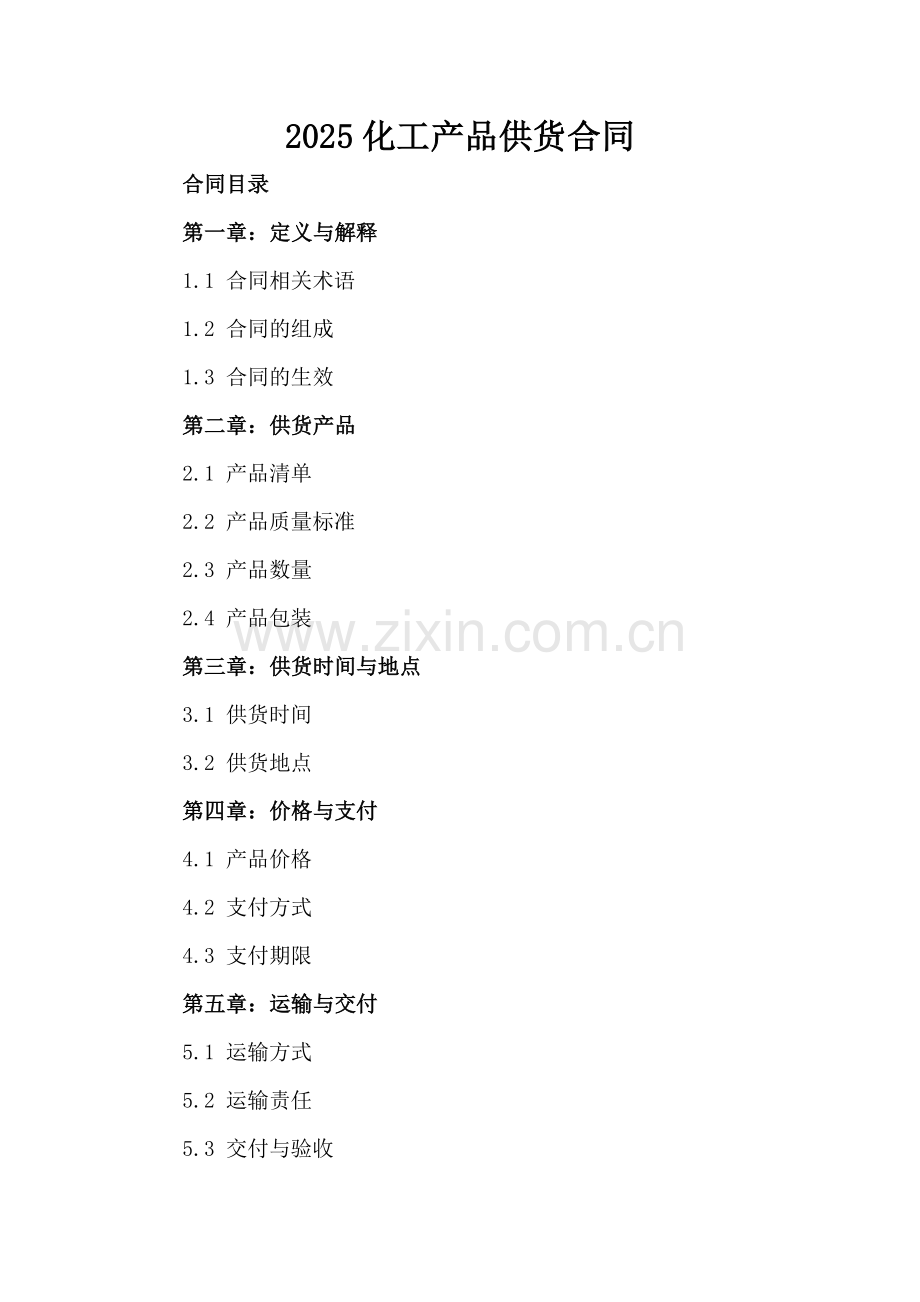 2025 化工产品供货合同

合同目录

第一章：定义与解释

1.1 合同相关术语

1.2 合同的组成

1.3 合同的生效

第二章：供货产品

2.1 产品清单

2.2 产品质量标准

2.3 产品数量

2.4 产品包装

www.zixin.com.cn

第三章：供货时间与地点

3.1 供货时间

3.2 供货地点

第四章：价格与支付

4.1 产品价格

4.2 支付方式

4.3 支付期限

第五章：运输与交付

5.1 运输方式

5.2 运输责任

5.3 交付与验收